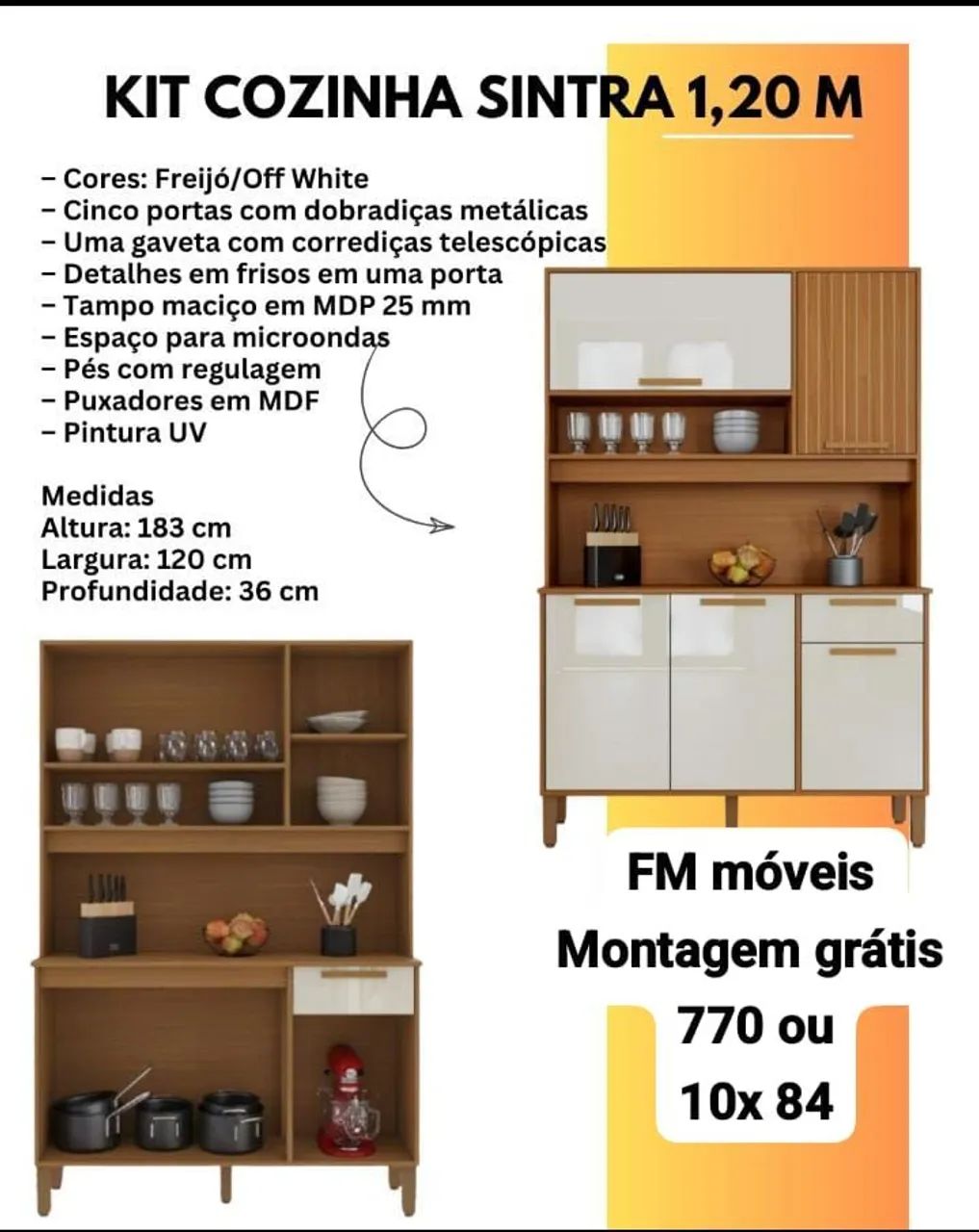 KIT COZINHA SINTRA 1,20 M

– Cores: Freijó/Off White
– Cinco portas com dobradiças metálicas
– Uma gaveta com corrediças telescópicas
– Detalhes em frisos em uma porta
– Tampo maciço em MDP 25 mm
– Espaço para microondas
– Pés com regulagem
– Puxadores em MDF
– Pintura UV

Medidas
Altura: 183 cm
Largura: 120 cm
Profundidade: 36 cm

FM móveis
Montagem grátis
770 ou
10x 84